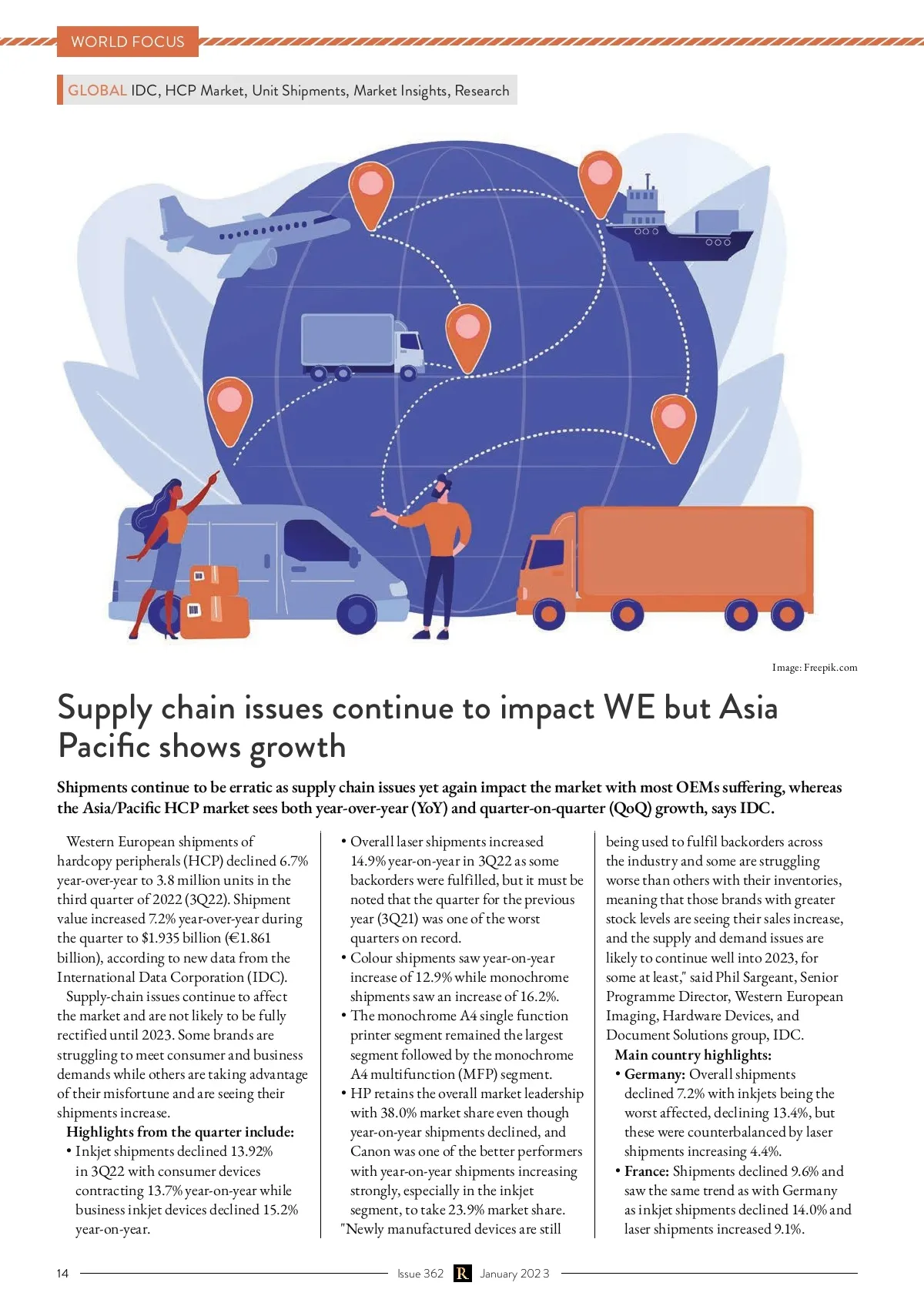 WORLD FOCUS

GLOBAL IDC, HCP Market, Unit Shipments, Market Insights, Research

Image: Freepik.com

Supply chain issues continue to impact WE but Asia Pacific shows growth

Shipments continue to be erratic as supply chain issues yet again impact the market with most OEMs suffering, whereas the Asia/Pacific HCP market sees both year-over-year (YoY) and quarter-on-quarter (QoQ) growth, says IDC.

Western European shipments of hardcopy peripherals (HCP) declined 6.7% year-over-year to 3.8 million units in the third quarter of 2022 (3Q22). Shipment value increased 7.2% year-over-year during the quarter to $1.935 billion (€1.861 billion), according to new data from the International Data Corporation (IDC).

Supply-chain issues continue to affect the market and are not likely to be fully rectified until 2023. Some brands are struggling to meet consumer and business demands while others are taking advantage of their misfortune and are seeing their shipments increase.

Highlights from the quarter include:
• Inkjet shipments declined 13.92% in 3Q22 with consumer devices contracting 13.7% year-on-year while business inkjet devices declined 15.2% year-on-year.
• Overall laser shipments increased 14.9% year-on-year in 3Q22 as some backorders were fulfilled, but it must be noted that the quarter for the previous year (3Q21) was one of the worst quarters on record.
• Colour shipments saw year-on-year increase of 12.9% while monochrome shipments saw an increase of 16.2%.
• The monochrome A4 single function printer segment remained the largest segment followed by the monochrome A4 multifunction (MFP) segment.
• HP retains the overall market leadership with 38.0% market share even though year-on-year shipments declined, and Canon was one of the better performers with year-on-year shipments increasing strongly, especially in the inkjet segment, to take 23.9% market share.

"Newly manufactured devices are still being used to fulfil backorders across the industry and some are struggling worse than others with their inventories, meaning that those brands with greater stock levels are seeing their sales increase, and the supply and demand issues are likely to continue well into 2023, for some at least," said Phil Sargeant, Senior Programme Director, Western European Imaging, Hardware Devices, and Document Solutions group, IDC.

Main country highlights:
• Germany: Overall shipments declined 7.2% with inkjets being the worst affected, declining 13.4%, but these were counterbalanced by laser shipments increasing 4.4%.
• France: Shipments declined 9.6% and saw the same trend as with Germany as inkjet shipments declined 14.0% and laser shipments increased 9.1%.

14 Issue 362 R January 2023